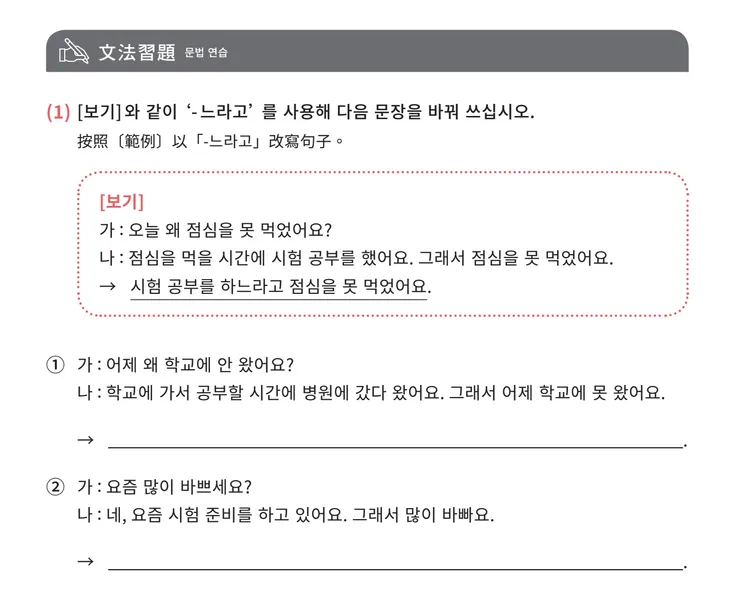 文法習題 문법 연습

(1) [보기]와 같이 '-느라고'를 사용해 다음 문장을 바꿔 쓰십시오.
按照〔範例〕以「-느라고」改寫句子。

[보기]
가 : 오늘 왜 점심을 못 먹었어요?
나 : 점심을 먹을 시간에 시험 공부를 했어요. 그래서 점심을 못 먹었어요.
→ 시험 공부를 하느라고 점심을 못 먹었어요.

① 가 : 어제 왜 학교에 안 왔어요?
나 : 학교에 가서 공부할 시간에 병원에 갔다 왔어요. 그래서 어제 학교에 못 왔어요.

→ ____.

② 가 : 요즘 많이 바쁘세요?
나 : 네, 요즘 시험 준비를 하고 있어요. 그래서 많이 바빠요.

→ ____.